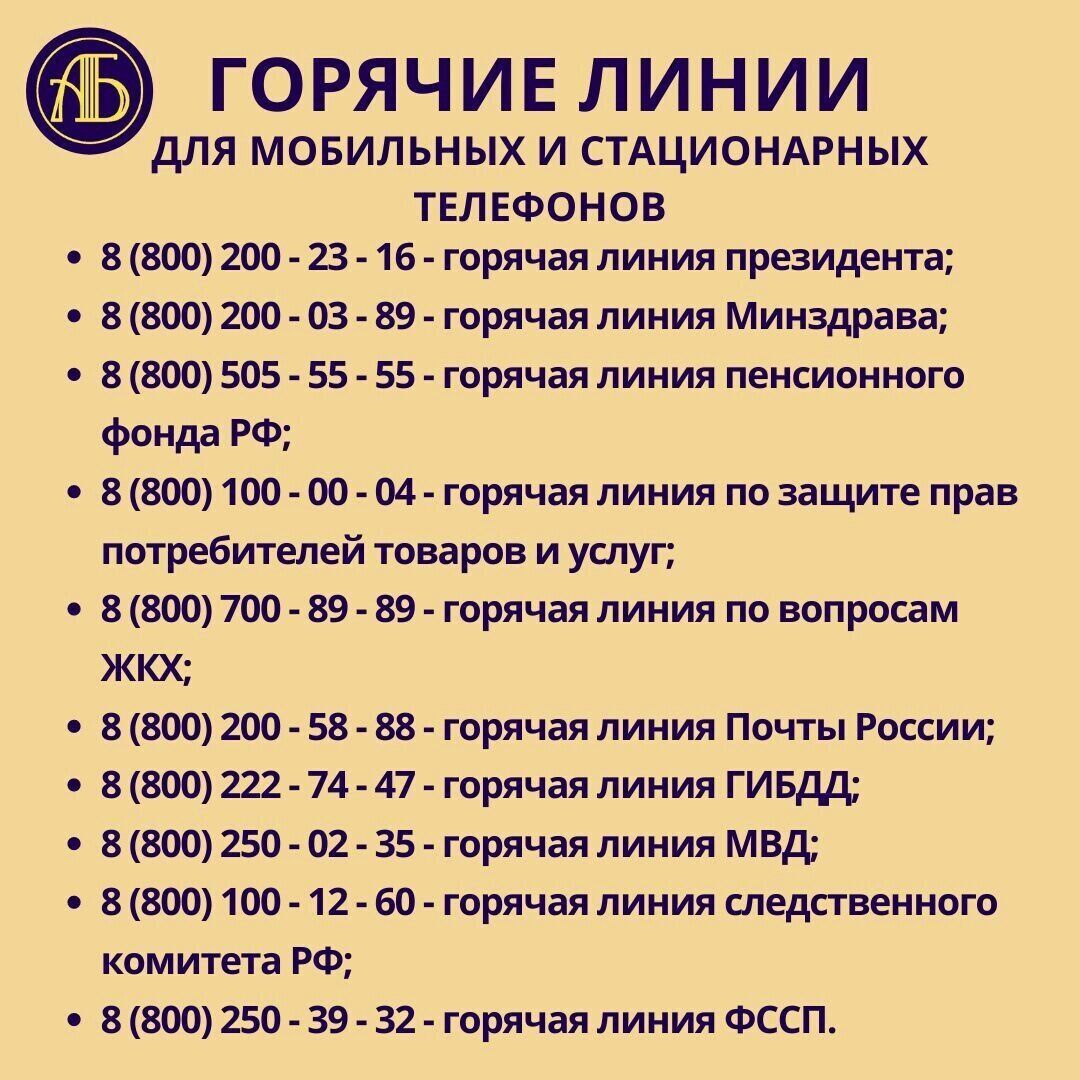 АБ

ГОРЯЧИЕ ЛИНИИ

ДЛЯ МОБИЛЬНЫХ И СТАЦИОНАРНЫХ ТЕЛЕФОНОВ

• 8 (800) 200 - 23 - 16 - горячая линия президента;
• 8 (800) 200 - 03 - 89 - горячая линия Минздрава;
• 8 (800) 505 - 55 - 55 - горячая линия пенсионного фонда РФ;
• 8 (800) 100 - 00 - 04 - горячая линия по защите прав потребителей товаров и услуг;
• 8 (800) 700 - 89 - 89 - горячая линия по вопросам ЖКХ;
• 8 (800) 200 - 58 - 88 - горячая линия Почты России;
• 8 (800) 222 - 74 - 47 - горячая линия ГИБДД;
• 8 (800) 250 - 02 - 35 - горячая линия МВД;
• 8 (800) 100 - 12 - 60 - горячая линия следственного комитета РФ;
• 8 (800) 250 - 39 - 32 - горячая линия ФССП.